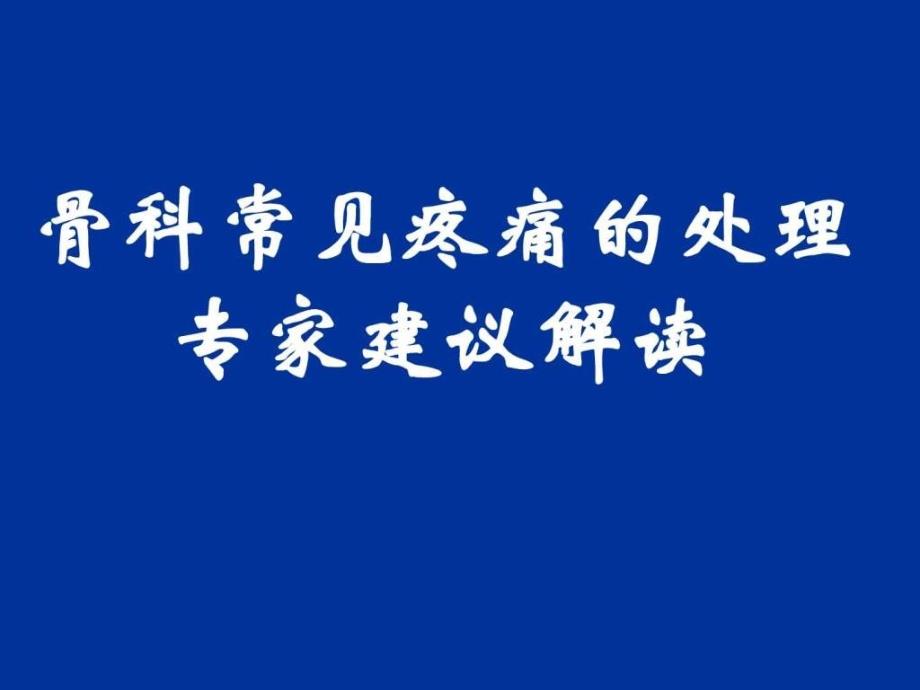 骨科常见疼痛的处理
专家建议解读